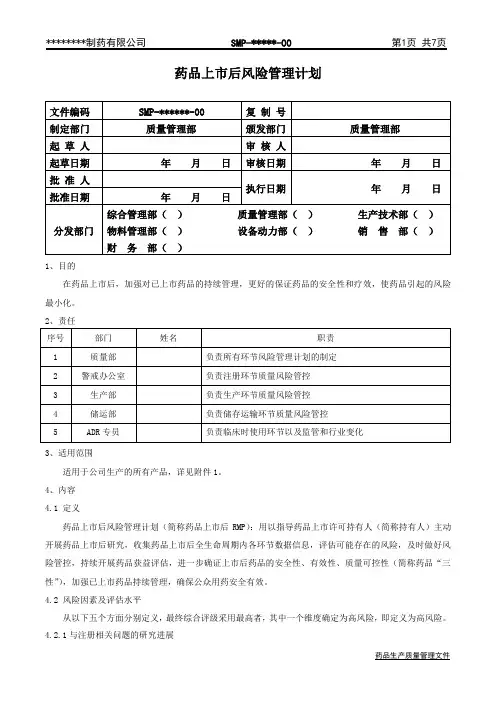 ********制药有限公司　　SMP-*****-00　　第1页 共7页

药品上市后风险管理计划

| 文件编码 | SMP-******-00 | 复 制 号 | |
|---|---|---|---|
| 制定部门 | 质量管理部 | 颁发部门 | 质量管理部 |
| 起 草 人 | | 审 核 人 | |
| 起草日期 | 年 月 日 | 审核日期 | 年 月 日 |
| 批 准 人 | | 执行日期 | 年 月 日 |
| 批准日期 | 年 月 日 | | |
| 分发部门 | 综合管理部（ ） 质量管理部（ ） 生产技术部（ ） 物料管理部（ ） 设备动力部（ ） 销 售 部（ ） 财 务 部（ ） | | |

1、目的

在药品上市后，加强对已上市药品的持续管理，更好的保证药品的安全性和疗效，使药品引起的风险最小化。

2、责任

| 序号 | 部门 | 姓名 | 职责 |
|---|---|---|---|
| 1 | 质量部 | | 负责所有环节风险管理计划的制定 |
| 2 | 警戒办公室 | | 负责注册环节质量风险管控 |
| 3 | 生产部 | | 负责生产环节质量风险管控 |
| 4 | 储运部 | | 负责储存运输环节质量风险管控 |
| 5 | ADR 专员 | | 负责临床时使用环节以及监管和行业变化 |

3、适用范围

适用于公司生产的所有产品，详见附件 1。

4、内容

4.1 定义

药品上市后风险管理计划（简称药品上市后 RMP）：用以指导药品上市许可持有人（简称持有人）主动开展药品上市后研究，收集药品上市后全生命周期内各环节数据信息，评估可能存在的风险，及时做好风险管控，持续开展药品获益评估，进一步确证上市后药品的安全性、有效性、质量可控性（简称药品“三性”），加强已上市药品持续管理，确保公众用药安全有效。

4.2 风险因素及评估水平

从以下五个方面分别定义，最终综合评级采用最高者，其中一个维度确定为高风险，即定义为高风险。

4.2.1 与注册相关问题的研究进展

药品生产质量管理文件